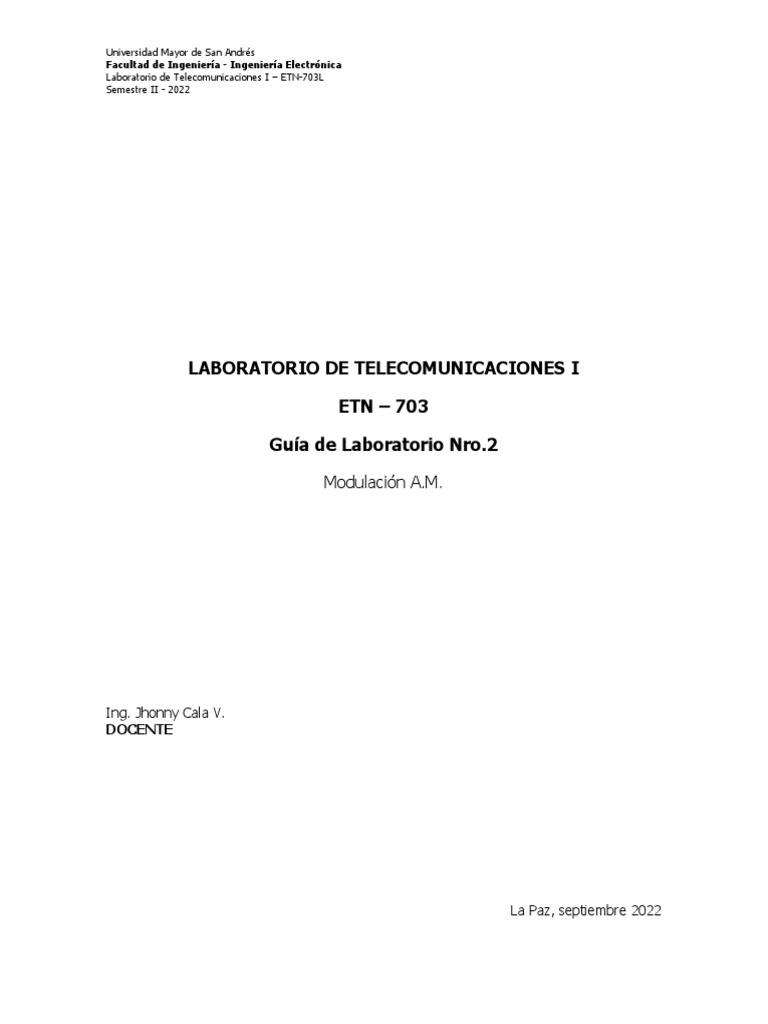 Universidad Mayor de San Andrés
Facultad de Ingeniería - Ingeniería Electrónica
Laboratorio de Telecomunicaciones I – ETN-703L
Semestre II - 2022

LABORATORIO DE TELECOMUNICACIONES I

ETN – 703

Guía de Laboratorio Nro.2

Modulación A.M.

Ing. Jhonny Cala V.
DOCENTE

La Paz, septiembre 2022